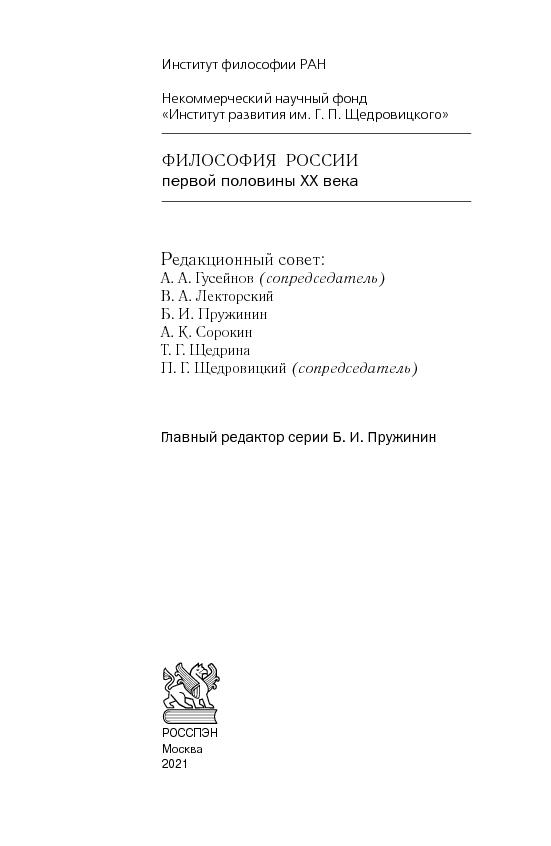 Институт философии РАН

Некоммерческий научный фонд «Институт развития им. Г. П. Щедровицкого»

ФИЛОСОФИЯ РОССИИ
первой половины XX века

Редакционный совет:
А. А. Гусейнов (сопредседатель)
В. А. Лекторский
Б. И. Пружинин
А. К. Сорокин
Т. Г. Щедрина
П. Г. Щедровицкий (сопредседатель)

Главный редактор серии Б. И. Пружинин

РОССПЭН
Москва
2021